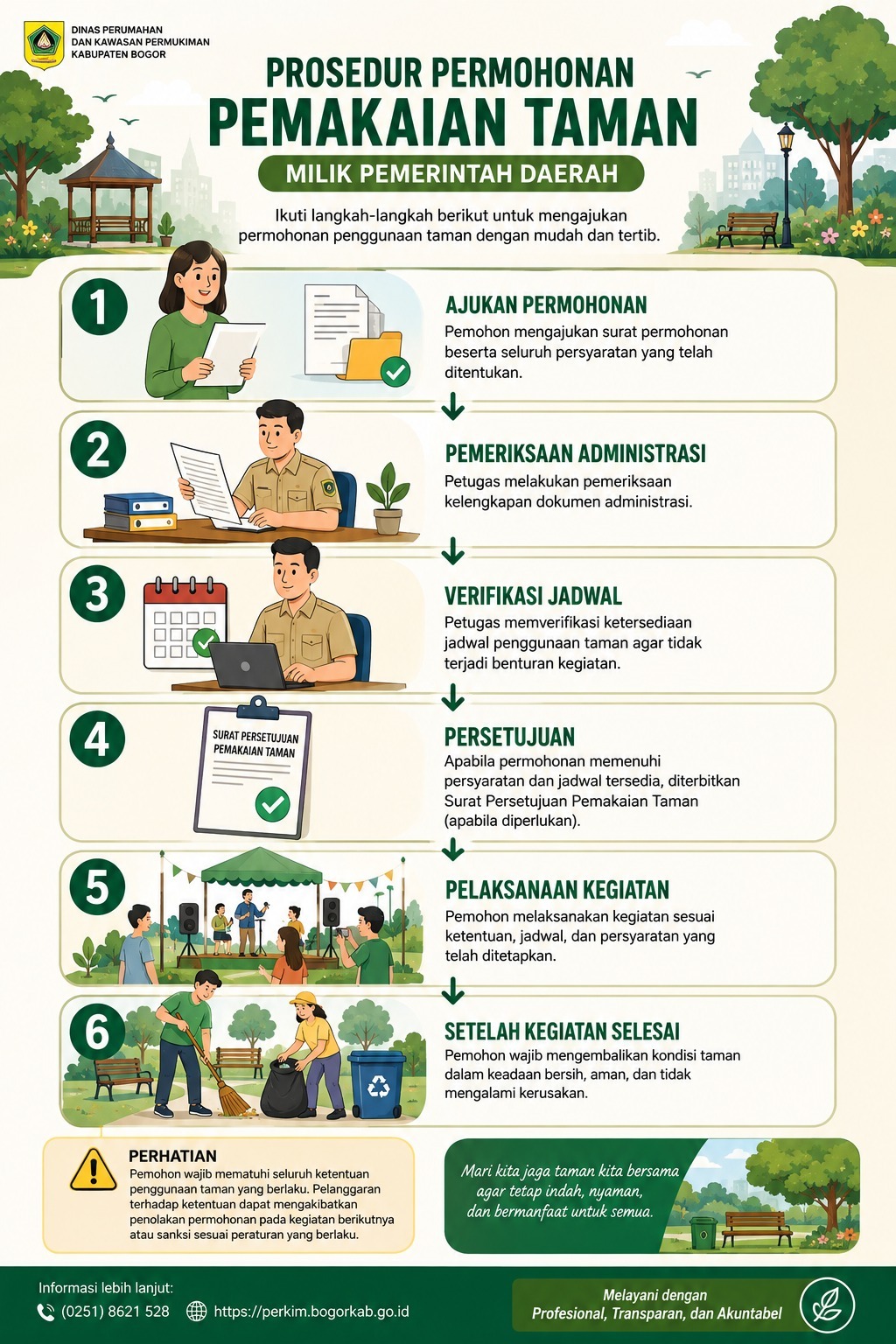 DINAS PERUMAHAN
DAN KAWASAN PERMUKIMAN
KABUPATEN BOGOR

PROSEDUR PERMOHONAN
PEMAKAIAN TAMAN
MILIK PEMERINTAH DAERAH

Ikuti langkah-langkah berikut untuk mengajukan permohonan penggunaan taman dengan mudah dan tertib.

1
AJUKAN PERMOHONAN
Pemohon mengajukan surat permohonan beserta seluruh persyaratan yang telah ditentukan.

2
PEMERIKSAAN ADMINISTRASI
Petugas melakukan pemeriksaan kelengkapan dokumen administrasi.

3
VERIFIKASI JADWAL
Petugas memverifikasi ketersediaan jadwal penggunaan taman agar tidak terjadi benturan kegiatan.

4
SURAT PERSETUJUAN PEMAKAIAN TAMAN
PERSETUJUAN
Apabila permohonan memenuhi persyaratan dan jadwal tersedia, diterbitkan Surat Persetujuan Pemakaian Taman (apabila diperlukan).

5
PELAKSANAAN KEGIATAN
Pemohon melaksanakan kegiatan sesuai ketentuan, jadwal, dan persyaratan yang telah ditetapkan.

6
SETELAH KEGIATAN SELESAI
Pemohon wajib mengembalikan kondisi taman dalam keadaan bersih, aman, dan tidak mengalami kerusakan.

PERHATIAN
Pemohon wajib mematuhi seluruh ketentuan penggunaan taman yang berlaku. Pelanggaran terhadap ketentuan dapat mengakibatkan penolakan permohonan pada kegiatan berikutnya atau sanksi sesuai peraturan yang berlaku.

Mari kita jaga taman kita bersama agar tetap indah, nyaman, dan bermanfaat untuk semua.

Informasi lebih lanjut:
(0251) 8621 528
https://perkim.bogorkab.go.id

Melayani dengan
Profesional, Transparan, dan Akuntabel